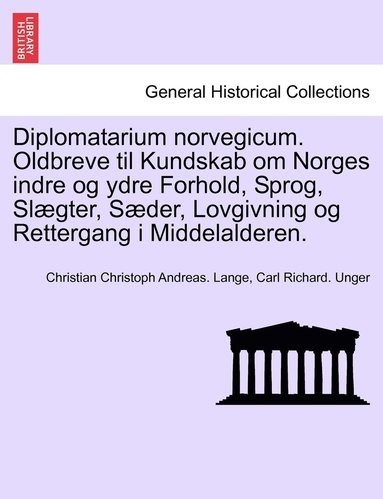 BRITISH LIBRARY

General Historical Collections

Diplomatarium norvegicum. Oldbreve til Kundskab om Norges indre og ydre Forhold, Sprog, Slægter, Sæder, Lovgivning og Rettergang i Middelalderen.

Christian Christoph Andreas. Lange, Carl Richard. Unger